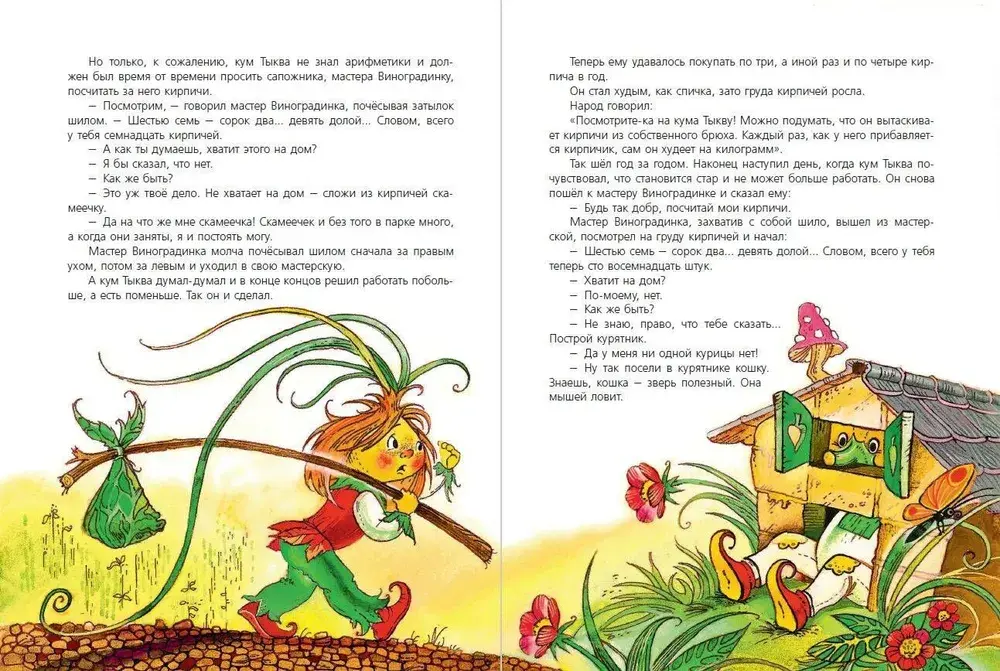 Но только, к сожалению, кум Тыква не знал арифметики и должен был время от времени просить сапожника, мастера Виноградинку, посчитать за него кирпичи.

— Посмотрим, — говорил мастер Виноградинка, почёсывая затылок шилом. — Шестью семь — сорок два... девять долой... Словом, всего у тебя семнадцать кирпичей.

— А как ты думаешь, хватит этого на дом?

— Я бы сказал, что нет.

— Как же быть?

— Это уж твоё дело. Не хватает на дом — сложи из кирпичей скамеечку.

— Да на что же мне скамеечка! Скамеечек и без того в парке много, а когда они заняты, я и постоять могу.

Мастер Виноградинка молча почёсывал шилом сначала за правым ухом, потом за левым и уходил в свою мастерскую.

А кум Тыква думал-думал и в конце концов решил работать побольше, а есть поменьше. Так он и сделал.

Теперь ему удавалось покупать по три, а иной раз и по четыре кирпича в год.

Он стал худым, как спичка, зато груда кирпичей росла.

Народ говорил:

«Посмотрите-ка на кума Тыкву! Можно подумать, что он вытаскивает кирпичи из собственного брюха. Каждый раз, как у него прибавляется кирпичик, сам он худеет на килограмм».

Так шёл год за годом. Наконец наступил день, когда кум Тыква почувствовал, что становится стар и не может больше работать. Он снова пошёл к мастеру Виноградинке и сказал ему:

— Будь так добр, посчитай мои кирпичи.

Мастер Виноградинка, захватив с собой шило, вышел из мастерской, посмотрел на груду кирпичей и начал:

— Шестью семь — сорок два... девять долой... Словом, всего у тебя теперь сто восемнадцать штук.

— Хватит на дом?

— По-моему, нет.

— Как же быть?

— Не знаю, право, что тебе сказать... Построй курятник.

— Да у меня ни одной курицы нет!

— Ну так посели в курятнике кошку. Знаешь, кошка — зверь полезный. Она мышей ловит.